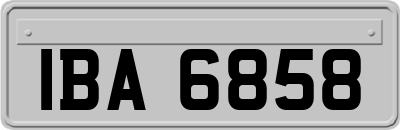 IBA 6858